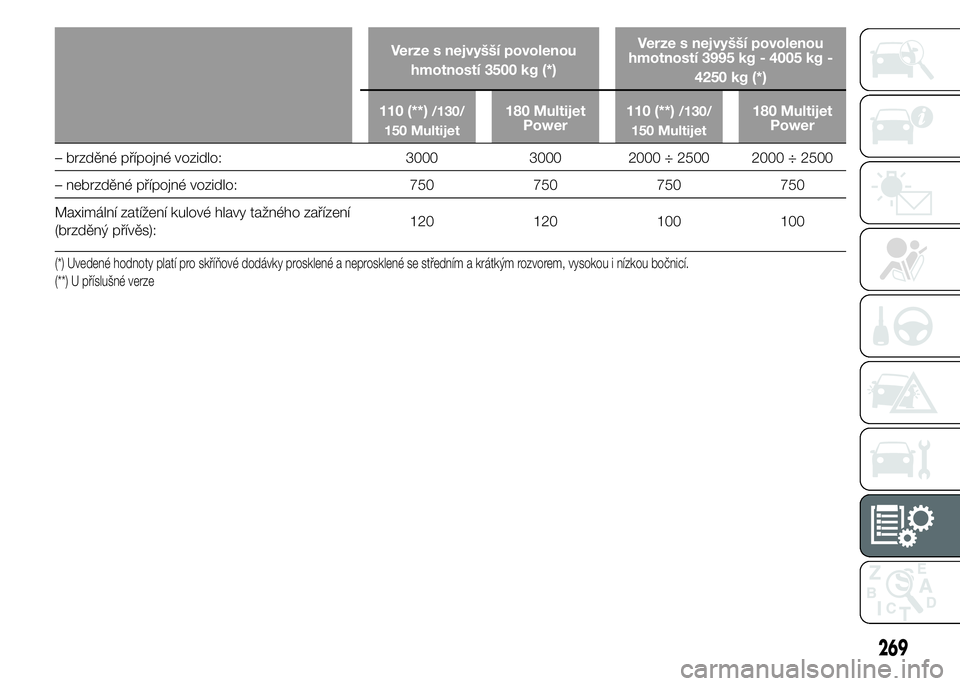 |  | Verze s nejvyšší povolenou hmotností 3500 kg (*) |  | Verze s nejvyšší povolenou hmotností 3995 kg - 4005 kg - 4250 kg (*) |  |
|---|---|---|---|---|
|  | 110 (**) /130/ 150 Multijet | 180 Multijet Power | 110 (**) /130/ 150 Multijet | 180 Multijet Power |
| – brzděné přípojné vozidlo: | 3000 | 3000 | 2000 ÷ 2500 | 2000 ÷ 2500 |
| – nebrzděné přípojné vozidlo: | 750 | 750 | 750 | 750 |
| Maximální zatížení kulové hlavy tažného zařízení (brzděný přívěs): | 120 | 120 | 100 | 100 |

(*) Uvedené hodnoty platí pro skříňové dodávky prosklené a neprosklené se středním a krátkým rozvorem, vysokou i nízkou bočnicí.
(**) U příslušné verze

269

carmanualsonline.info